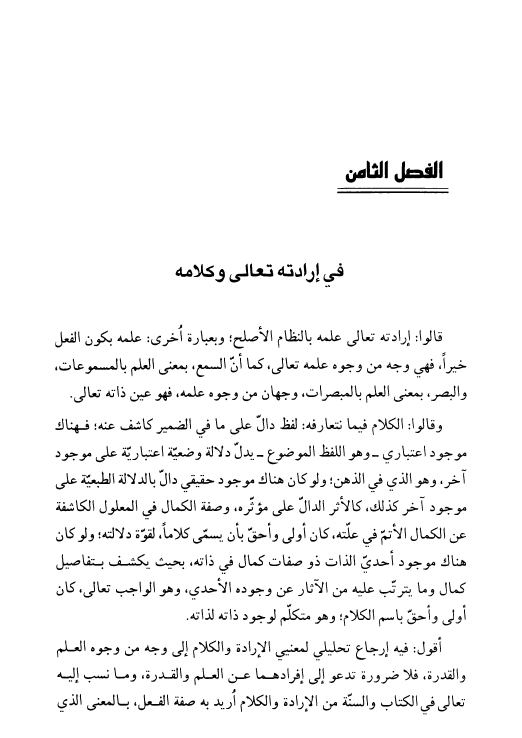 الفصل الثامن

في إرادته تعالى وكلامه

قالوا: إرادته تعالى علمه بالنظام الأصلح؛ وبعبارة أُخرى: علمه بكون الفعل خيراً، فهي وجه من وجوه علمه تعالى، كما أنّ السمع، بمعنى العلم بالمسموعات، والبصر، بمعنى العلم بالمبصرات، وجهان من وجوه علمه، فهو عين ذاته تعالى.

وقالوا: الكلام فيما نتعارفه: لفظ دالّ على ما في الضمير كاشف عنه؛ فهناك موجود اعتباري ـ وهو اللفظ الموضوع ـ يدلّ دلالة وضعيّة اعتباريّة على موجود آخر، وهو الذي في الذهن؛ ولو كان هناك موجود حقيقي دالّ بالدلالة الطبعيّة على موجود آخر كذلك، كالأثر الدالّ على مؤثّره، وصفة الكمال في المعلول الكاشفة عن الكمال الأتمّ في علّته، كان أولى وأحقّ بأن يسمّى كلاماً، لقوّة دلالته؛ ولو كان هناك موجود أحديّ الذات ذو صفات كمال في ذاته، بحيث يكشف بتفاصيل كمال وما يترتّب عليه من الآثار عن وجوده الأحدي، وهو الواجب تعالى، كان أولى وأحقّ باسم الكلام؛ وهو متكلّم لوجود ذاته لذاته.

أقول: فيه إرجاع تحليلي لمعنيي الإرادة والكلام إلى وجه من وجوه العلم والقدرة، فلا ضرورة تدعو إلى إفرادهما عن العلم والقدرة، وما نسب إليه تعالى في الكتاب والسنّة من الإرادة والكلام أُريد به صفة الفعل، بالمعنى الذي